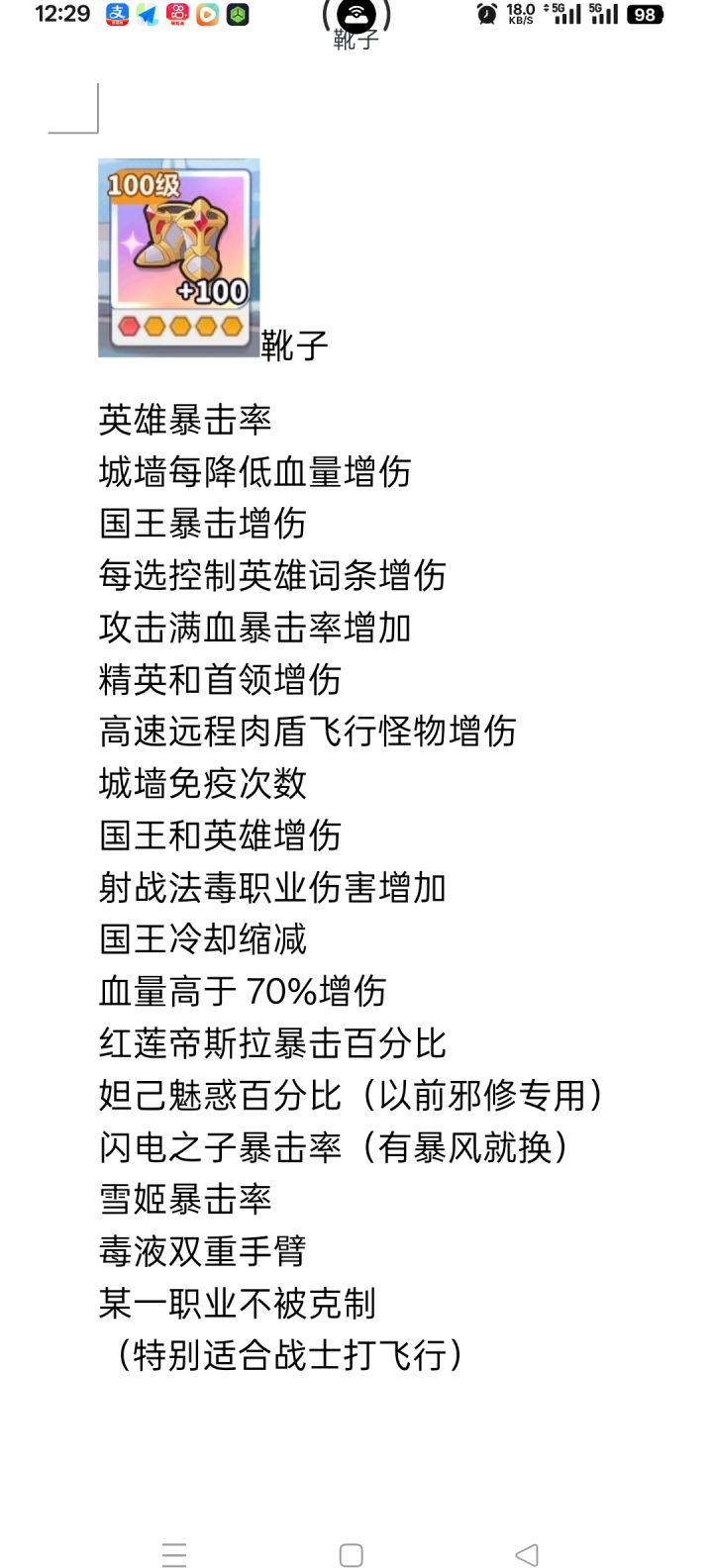 12:29 18.0 KB/S 5G 5G 98

靴子

100级

+100

靴子

英雄暴击率
城墙每降低血量增伤
国王暴击增伤
每选控制英雄词条增伤
攻击满血暴击率增加
精英和首领增伤
高速远程肉盾飞行怪物增伤
城墙免疫次数
国王和英雄增伤
射战法毒职业伤害增加
国王冷却缩减
血量高于 70%增伤
红莲帝斯拉暴击百分比
妲己魅惑百分比（以前邪修专用）
闪电之子暴击率（有暴风就换）
雪姬暴击率
毒液双重手臂
某一职业不被克制
（特别适合战士打飞行）